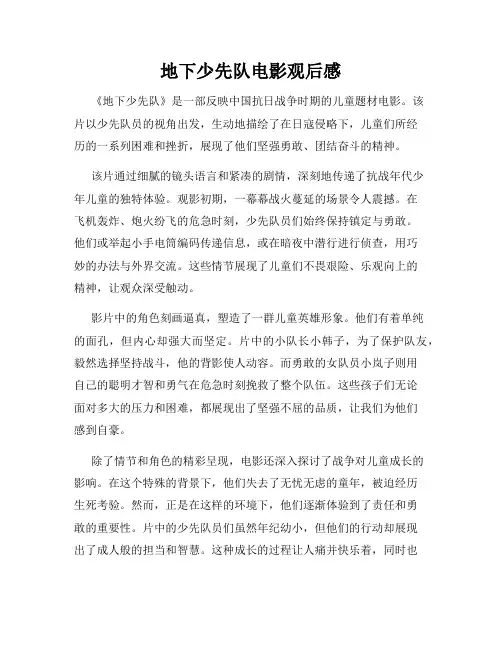 地下少先队电影观后感

《地下少先队》是一部反映中国抗日战争时期的儿童题材电影。该片以少先队员的视角出发，生动地描绘了在日寇侵略下，儿童们所经历的一系列困难和挫折，展现了他们坚强勇敢、团结奋斗的精神。

该片通过细腻的镜头语言和紧凑的剧情，深刻地传递了抗战年代少年儿童的独特体验。观影初期，一幕幕战火蔓延的场景令人震撼。在飞机轰炸、炮火纷飞的危急时刻，少先队员们始终保持镇定与勇敢。他们或举起小手电筒编码传递信息，或在暗夜中潜行进行侦查，用巧妙的办法与外界交流。这些情节展现了儿童们不畏艰险、乐观向上的精神，让观众深受触动。

影片中的角色刻画逼真，塑造了一群儿童英雄形象。他们有着单纯的面孔，但内心却强大而坚定。片中的小队长小韩子，为了保护队友，毅然选择坚持战斗，他的背影使人动容。而勇敢的女队员小岚子则用自己的聪明才智和勇气在危急时刻挽救了整个队伍。这些孩子们无论面对多大的压力和困难，都展现出了坚强不屈的品质，让我们为他们感到自豪。

除了情节和角色的精彩呈现，电影还深入探讨了战争对儿童成长的影响。在这个特殊的背景下，他们失去了无忧无虑的童年，被迫经历生死考验。然而，正是在这样的环境下，他们逐渐体验到了责任和勇敢的重要性。片中的少先队员们虽然年纪幼小，但他们的行动却展现出了成人般的担当和智慧。这种成长的过程让人痛并快乐着，同时也